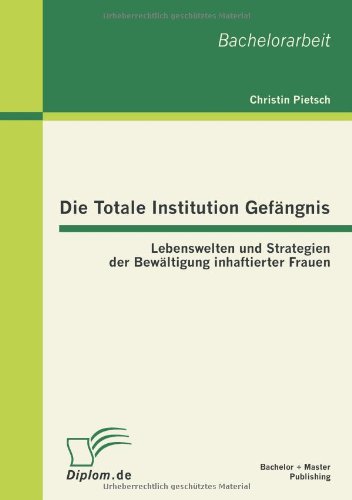 Urheberrechtlich geschütztes Material

Bachelorarbeit

Christin Pietsch

Die Totale Institution Gefängnis

Lebenswelten und Strategien der Bewältigung inhaftierter Frauen

Diplom.de

Bachelor + Master Publishing

Urheberrechtlich geschütztes Material